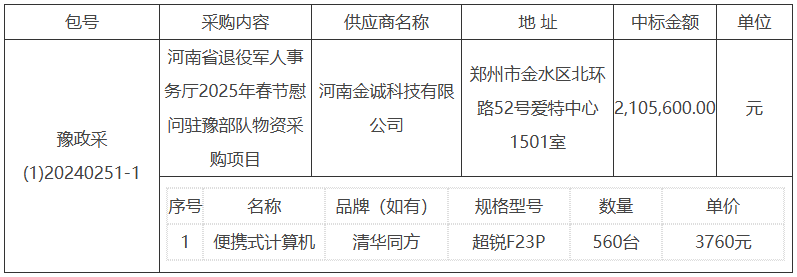 | 包号 | 采购内容 | 供应商名称 | 地 址 | 中标金额 | 单位 |
|---|---|---|---|---|---|
| 豫政采(1)20240251-1 | 河南省退役军人事务厅2025年春节慰问驻豫部队物资采购项目 | 河南金诚科技有限公司 | 郑州市金水区北环路52号爱特中心1501室 | 2,105,600.00 | 元 |

| 序号 | 名称 | 品牌（如有） | 规格型号 | 数量 | 单价 |
|---|---|---|---|---|---|
| 1 | 便携式计算机 | 清华同方 | 超锐F23P | 560台 | 3760元 |